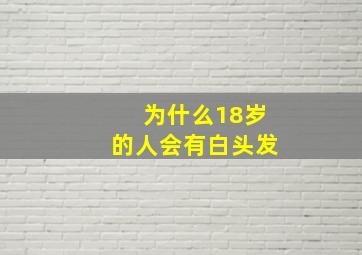 为什么18岁
的人会有白头发